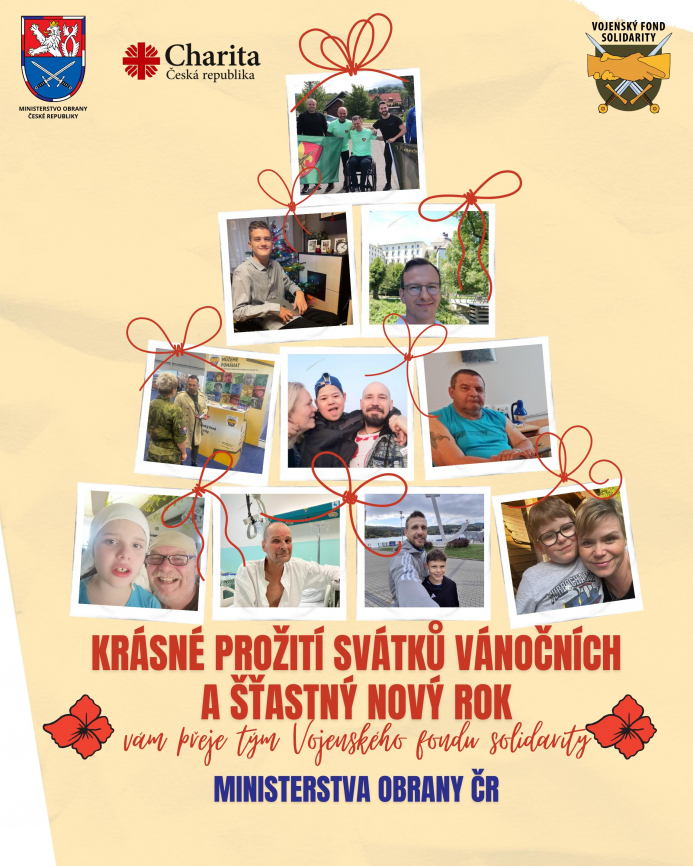 MINISTERSTVO OBRANY ČESKÉ REPUBLIKY

Charita
Česká republika

VOJENSKÝ FOND SOLIDARITY

KRÁSNÉ PROŽITÍ SVÁTKŮ VÁNOČNÍCH
A ŠŤASTNÝ NOVÝ ROK
vám přeje tým Vojenského fondu solidarity
MINISTERSTVA OBRANY ČR